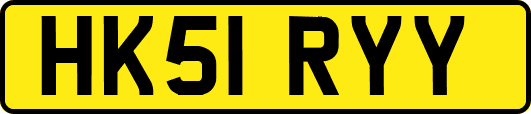 HK51 RYY